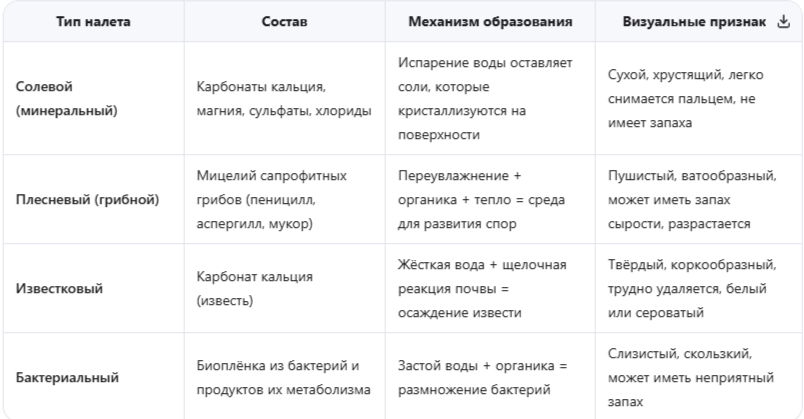 | Тип налета | Состав | Механизм образования | Визуальные признак |
|---|---|---|---|
| Солевой (минеральный) | Карбонаты кальция, магния, сульфаты, хлориды | Испарение воды оставляет соли, которые кристаллизуются на поверхности | Сухой, хрустящий, легко снимается пальцем, не имеет запаха |
| Плесневый (грибной) | Мицелий сапрофитных грибов (пеницилл, аспергилл, мукор) | Переувлажнение + органика + тепло = среда для развития спор | Пушистый, ватообразный, может иметь запах сырости, разрастается |
| Известковый | Карбонат кальция (известь) | Жёсткая вода + щелочная реакция почвы = осаждение извести | Твёрдый, коркообразный, трудно удаляется, белый или сероватый |
| Бактериальный | Биоплёнка из бактерий и продуктов их метаболизма | Застой воды + органика = размножение бактерий | Слизистый, скользкий, может иметь неприятный запах |